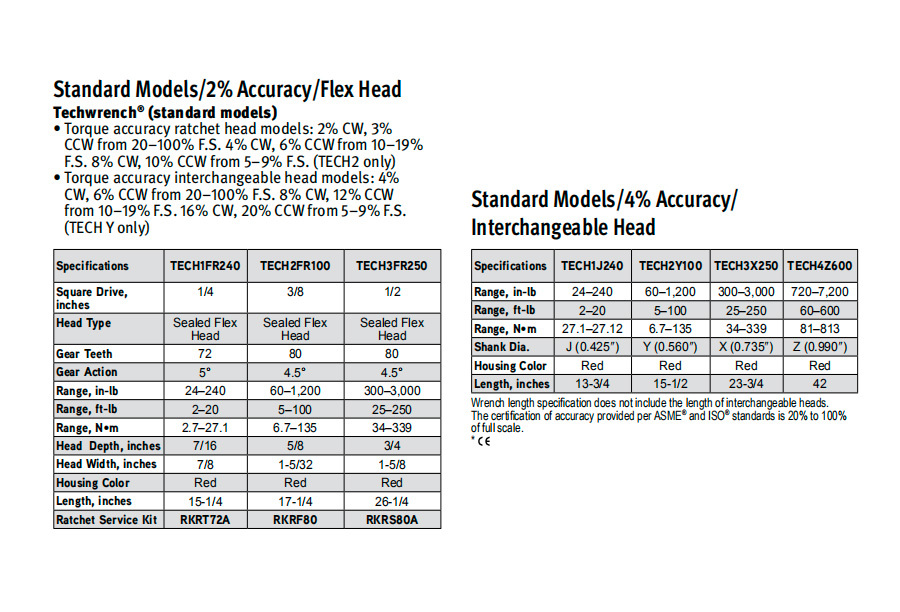 Standard Models/2% Accuracy/Flex Head

Techwrench® (standard models)

• Torque accuracy ratchet head models: 2% CW, 3% CCW from 20–100% F.S. 4% CW, 6% CCW from 10–19% F.S. 8% CW, 10% CCW from 5–9% F.S. (TECH2 only)
• Torque accuracy interchangeable head models: 4% CW, 6% CCW from 20–100% F.S. 8% CW, 12% CCW from 10–19% F.S. 16% CW, 20% CCW from 5–9% F.S. (TECH Y only)

| Specifications | TECH1FR240 | TECH2FR100 | TECH3FR250 |
|---|---|---|---|
| Square Drive, inches | 1/4 | 3/8 | 1/2 |
| Head Type | Sealed Flex Head | Sealed Flex Head | Sealed Flex Head |
| Gear Teeth | 72 | 80 | 80 |
| Gear Action | 5° | 4.5° | 4.5° |
| Range, in-lb | 24–240 | 60–1,200 | 300–3,000 |
| Range, ft-lb | 2–20 | 5–100 | 25–250 |
| Range, N•m | 2.7–27.1 | 6.7–135 | 34–339 |
| Head Depth, inches | 7/16 | 5/8 | 3/4 |
| Head Width, inches | 7/8 | 1-5/32 | 1-5/8 |
| Housing Color | Red | Red | Red |
| Length, inches | 15-1/4 | 17-1/4 | 26-1/4 |
| Ratchet Service Kit | RKRT72A | RKRF80 | RKRS80A |

Standard Models/4% Accuracy/ Interchangeable Head

| Specifications | TECH1J240 | TECH2Y100 | TECH3X250 | TECH4Z600 |
|---|---|---|---|---|
| Range, in-lb | 24–240 | 60–1,200 | 300–3,000 | 720–7,200 |
| Range, ft-lb | 2–20 | 5–100 | 25–250 | 60–600 |
| Range, N•m | 27.1–27.12 | 6.7–135 | 34–339 | 81–813 |
| Shank Dia. | J (0.425") | Y (0.560") | X (0.735") | Z (0.990") |
| Housing Color | Red | Red | Red | Red |
| Length, inches | 13-3/4 | 15-1/2 | 23-3/4 | 42 |

Wrench length specification does not include the length of interchangeable heads.
The certification of accuracy provided per ASME® and ISO® standards is 20% to 100% of full scale.
* CE